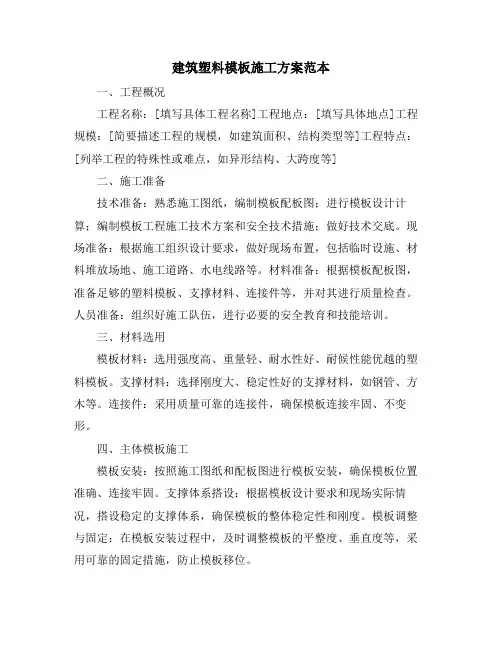 建筑塑料模板施工方案范本

一、工程概况

工程名称：[填写具体工程名称]工程地点：[填写具体地点]工程规模：[简要描述工程的规模，如建筑面积、结构类型等]工程特点：[列举工程的特殊性或难点，如异形结构、大跨度等]

二、施工准备

技术准备：熟悉施工图纸，编制模板配板图；进行模板设计计算；编制模板工程施工技术方案和安全技术措施；做好技术交底。现场准备：根据施工组织设计要求，做好现场布置，包括临时设施、材料堆放场地、施工道路、水电线路等。材料准备：根据模板配板图，准备足够的塑料模板、支撑材料、连接件等，并对其进行质量检查。人员准备：组织好施工队伍，进行必要的安全教育和技能培训。

三、材料选用

模板材料：选用强度高、重量轻、耐水性好、耐候性能优越的塑料模板。支撑材料：选择刚度大、稳定性好的支撑材料，如钢管、方木等。连接件：采用质量可靠的连接件，确保模板连接牢固、不变形。

四、主体模板施工

模板安装：按照施工图纸和配板图进行模板安装，确保模板位置准确、连接牢固。支撑体系搭设：根据模板设计要求和现场实际情况，搭设稳定的支撑体系，确保模板的整体稳定性和刚度。模板调整与固定：在模板安装过程中，及时调整模板的平整度、垂直度等，采用可靠的固定措施，防止模板移位。